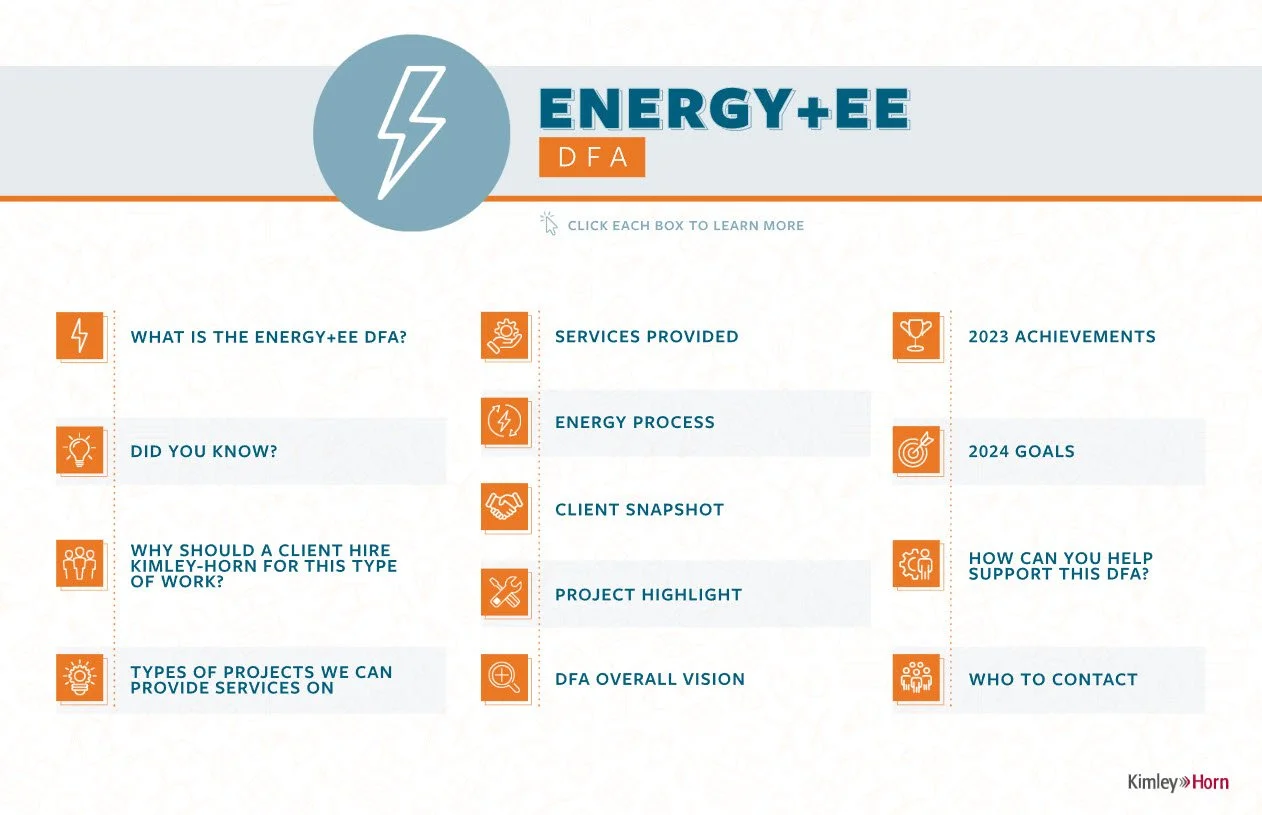 ENERGY+EE

DFA

CLICK EACH BOX TO LEARN MORE

WHAT IS THE ENERGY+EE DFA?

DID YOU KNOW?

WHY SHOULD A CLIENT HIRE KIMLEY-HORN FOR THIS TYPE OF WORK?

TYPES OF PROJECTS WE CAN PROVIDE SERVICES ON

SERVICES PROVIDED

ENERGY PROCESS

CLIENT SNAPSHOT

PROJECT HIGHLIGHT

DFA OVERALL VISION

2023 ACHIEVEMENTS

2024 GOALS

HOW CAN YOU HELP SUPPORT THIS DFA?

WHO TO CONTACT

Kimley»Horn